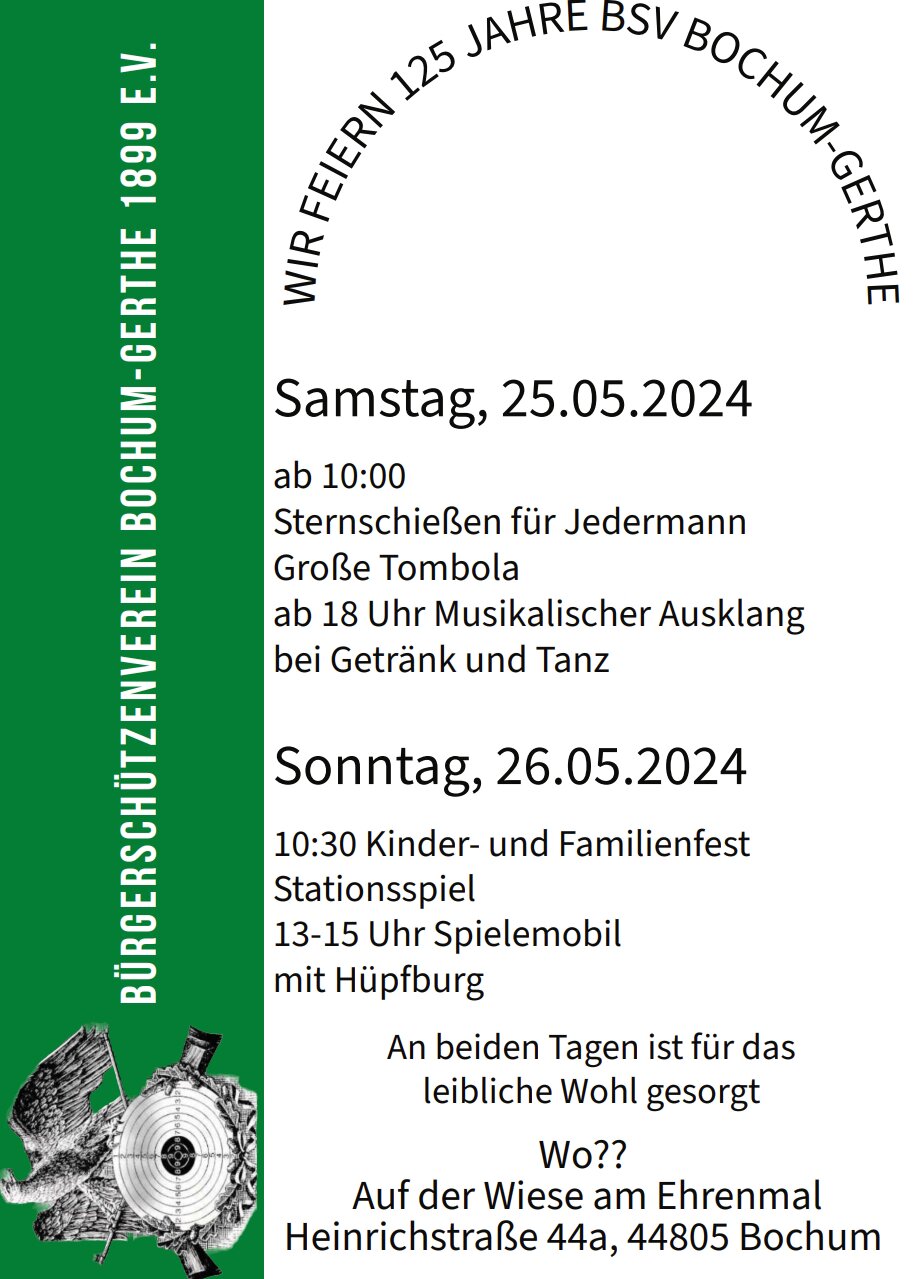 BÜRGERSCHÜTZENVEREIN BOCHUM-GERTHE 1899 E.V.

WIR FEIERN 125 JAHRE BSV BOCHUM-GERTHE

Samstag, 25.05.2024

ab 10:00
Sternschießen für Jedermann
Große Tombola
ab 18 Uhr Musikalischer Ausklang
bei Getränk und Tanz

Sonntag, 26.05.2024

10:30 Kinder- und Familienfest
Stationsspiel
13-15 Uhr Spielemobil
mit Hüpfburg

An beiden Tagen ist für das leibliche Wohl gesorgt

Wo??
Auf der Wiese am Ehrenmal
Heinrichstraße 44a, 44805 Bochum